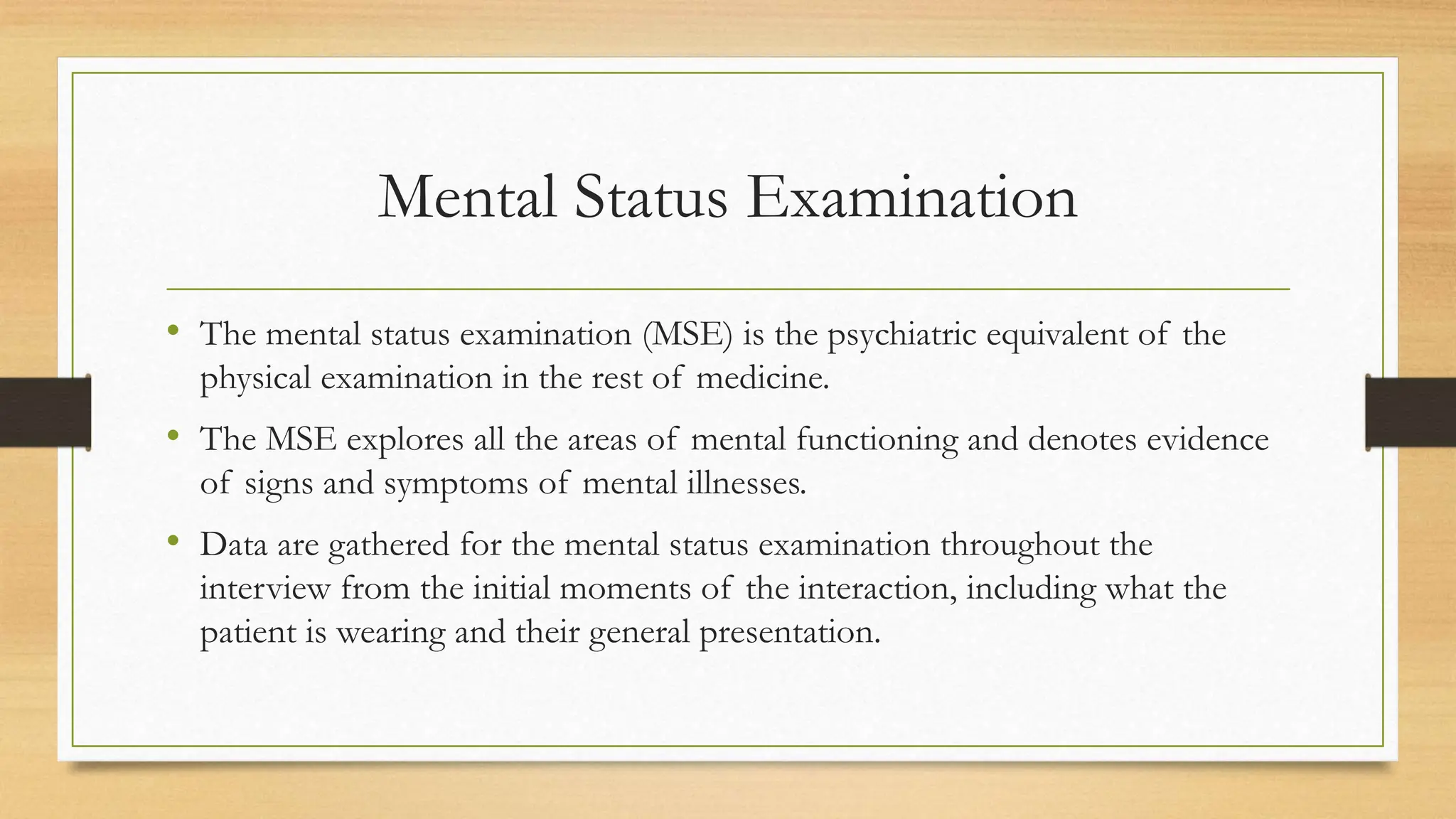 Mental Status Examination

• The mental status examination (MSE) is the psychiatric equivalent of the physical examination in the rest of medicine.

• The MSE explores all the areas of mental functioning and denotes evidence of signs and symptoms of mental illnesses.

• Data are gathered for the mental status examination throughout the interview from the initial moments of the interaction, including what the patient is wearing and their general presentation.